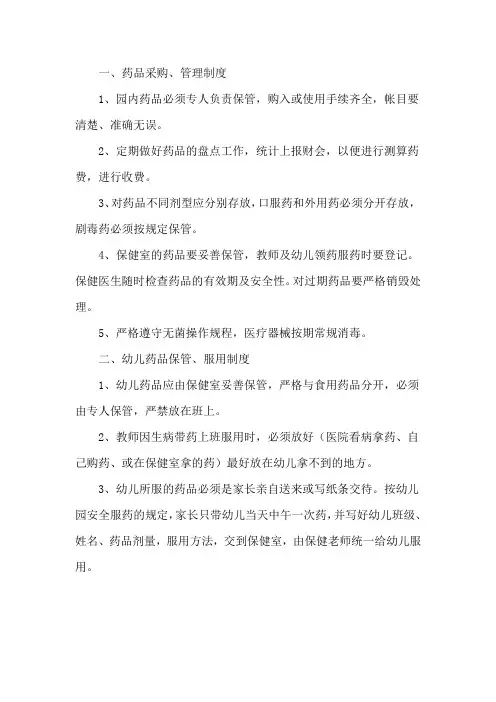 一、药品采购、管理制度

1、园内药品必须专人负责保管，购入或使用手续齐全，帐目要清楚、准确无误。

2、定期做好药品的盘点工作，统计上报财会，以便进行测算药费，进行收费。

3、对药品不同剂型应分别存放，口服药和外用药必须分开存放，剧毒药必须按规定保管。

4、保健室的药品要妥善保管，教师及幼儿领药服药时要登记。保健医生随时检查药品的有效期及安全性。对过期药品要严格销毁处理。

5、严格遵守无菌操作规程，医疗器械按期常规消毒。

二、幼儿药品保管、服用制度

1、幼儿药品应由保健室妥善保管，严格与食用药品分开，必须由专人保管，严禁放在班上。

2、教师因生病带药上班服用时，必须放好（医院看病拿药、自己购药、或在保健室拿的药）最好放在幼儿拿不到的地方。

3、幼儿所服的药品必须是家长亲自送来或写纸条交待。按幼儿园安全服药的规定，家长只带幼儿当天中午一次药，并写好幼儿班级、姓名、药品剂量，服用方法，交到保健室，由保健老师统一给幼儿服用。